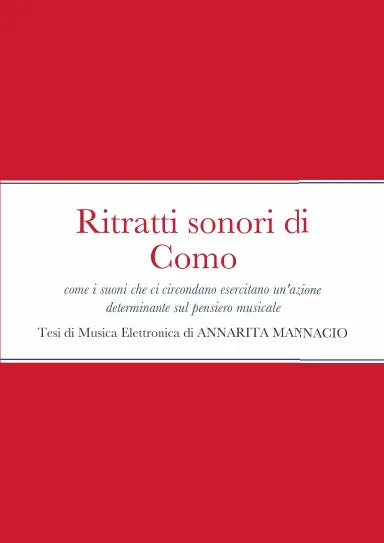 Ritratti sonori di Como

come i suoni che ci circondano esercitano un'azione determinante sul pensiero musicale

Tesi di Musica Elettronica di ANNARITA MANNACIO